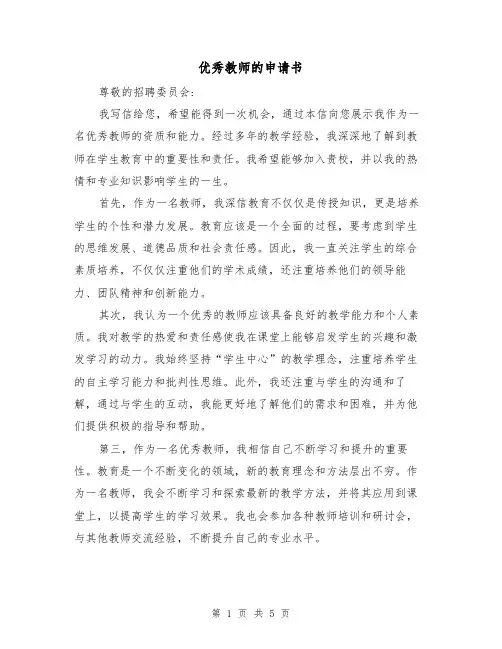 优秀教师的申请书

尊敬的招聘委员会：

我写信给您，希望能得到一次机会，通过本信向您展示我作为一名优秀教师的资质和能力。经过多年的教学经验，我深深地了解到教师在学生教育中的重要性和责任。我希望能够加入贵校，并以我的热情和专业知识影响学生的一生。

首先，作为一名教师，我深信教育不仅仅是传授知识，更是培养学生的个性和潜力发展。教育应该是一个全面的过程，要考虑到学生的思维发展、道德品质和社会责任感。因此，我一直关注学生的综合素质培养，不仅仅注重他们的学术成绩，还注重培养他们的领导能力、团队精神和创新能力。

其次，我认为一个优秀的教师应该具备良好的教学能力和个人素质。我对教学的热爱和责任感使我在课堂上能够启发学生的兴趣和激发学习的动力。我始终坚持“学生中心”的教学理念，注重培养学生的自主学习能力和批判性思维。此外，我还注重与学生的沟通和了解，通过与学生的互动，我能更好地了解他们的需求和困难，并为他们提供积极的指导和帮助。

第三，作为一名优秀教师，我相信自己不断学习和提升的重要性。教育是一个不断变化的领域，新的教育理念和方法层出不穷。作为一名教师，我会不断学习和探索最新的教学方法，并将其应用到课堂上，以提高学生的学习效果。我也会参加各种教师培训和研讨会，与其他教师交流经验，不断提升自己的专业水平。

第 1 页 共 5 页